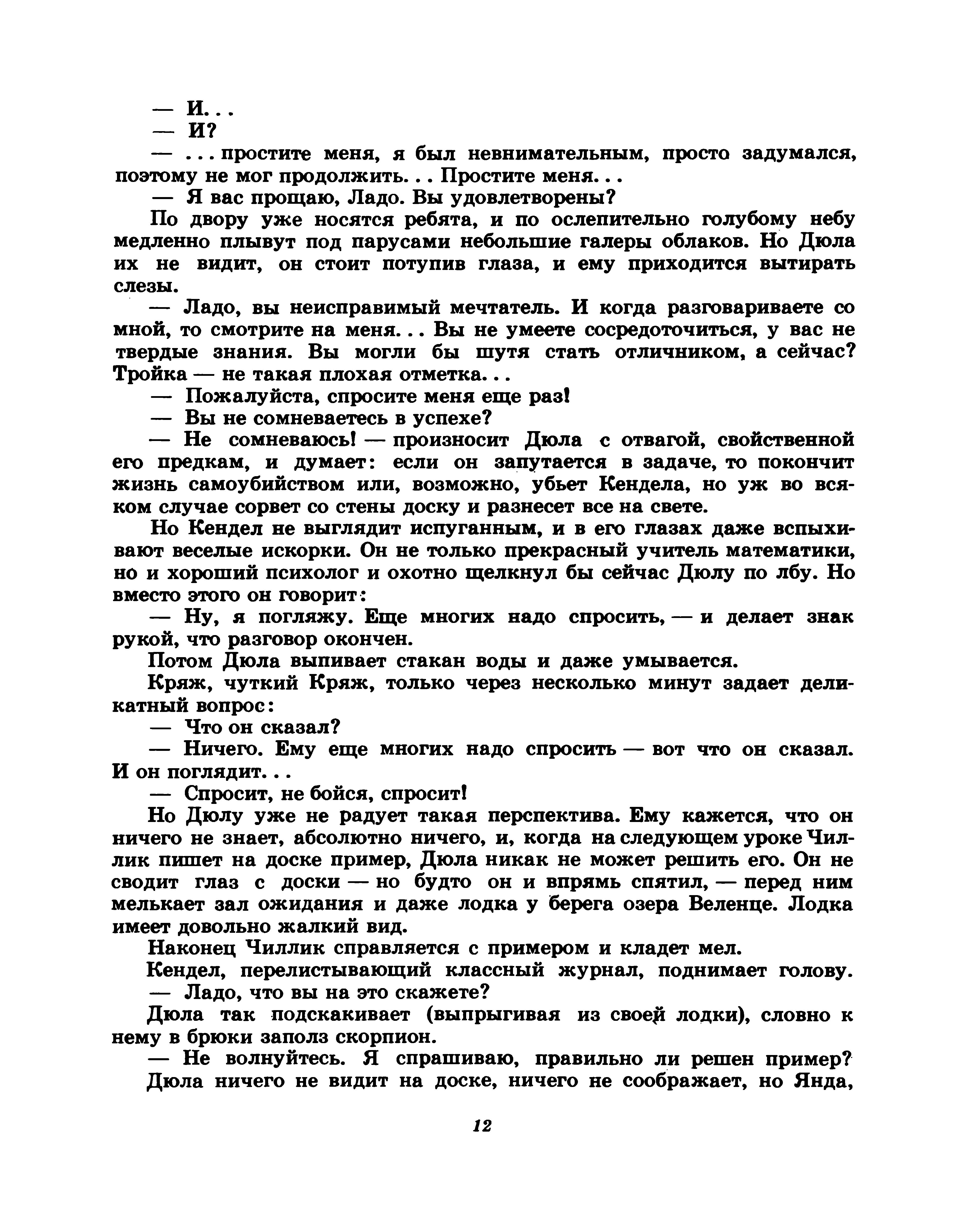 — И...
— И?
— ...простите меня, я был невнимательным, просто задумался, поэтому не мог продолжить... Простите меня...
— Я вас прощаю, Ладо. Вы удовлетворены?
По двору уже носятся ребята, и по ослепительно голубому небу медленно плывут под парусами небольшие галеры облаков. Но Дюла их не видит, он стоит потупив глаза, и ему приходится вытирать слезы.
— Ладо, вы неисправимый мечтатель. И когда разговариваете со мной, то смотрите на меня... Вы не умеете сосредоточиться, у вас не твердые знания. Вы могли бы шутя стать отличником, а сейчас? Тройка — не такая плохая отметка...
— Пожалуйста, спросите меня еще раз!
— Вы не сомневаетесь в успехе?
— Не сомневаюсь! — произносит Дюла с отвагой, свойственной его предкам, и думает: если он запутается в задаче, то покончит жизнь самоубийством или, возможно, убьет Кендела, но уж во всяком случае сорвет со стены доску и разнесет все на свете.
Но Кендел не выглядит испуганным, и в его глазах даже вспыхивают веселые искорки. Он не только прекрасный учитель математики, но и хороший психолог и охотно щелкнул бы сейчас Дюлу по лбу. Но вместо этого он говорит:
— Ну, я погляжу. Еще многих надо спросить, — и делает знак рукой, что разговор окончен.
Потом Дюла выпивает стакан воды и даже умывается.
Кряж, чуткий Кряж, только через несколько минут задает деликатный вопрос:
— Что он сказал?
— Ничего. Ему еще многих надо спросить — вот что он сказал. И он поглядит...
— Спросит, не бойся, спросит!
Но Дюлу уже не радует такая перспектива. Ему кажется, что он ничего не знает, абсолютно ничего, и, когда на следующем уроке Чиллик пишет на доске пример, Дюла никак не может решить его. Он не сводит глаз с доски — но будто он и впрямь спятил, — перед ним мелькает зал ожидания и даже лодка у берега озера Веленце. Лодка имеет довольно жалкий вид.
Наконец Чиллик справляется с примером и кладет мел.
Кендел, перелистывающий классный журнал, поднимает голову.
— Ладо, что вы на это скажете?
Дюла так подскакивает (выпрыгивая из своей лодки), словно к нему в брюки заполз скорпион.
— Не волнуйтесь. Я спрашиваю, правильно ли решен пример?
Дюла ничего не видит на доске, ничего не соображает, но Янда,

12